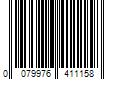 0 079976 411158